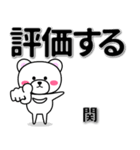 評価する

関